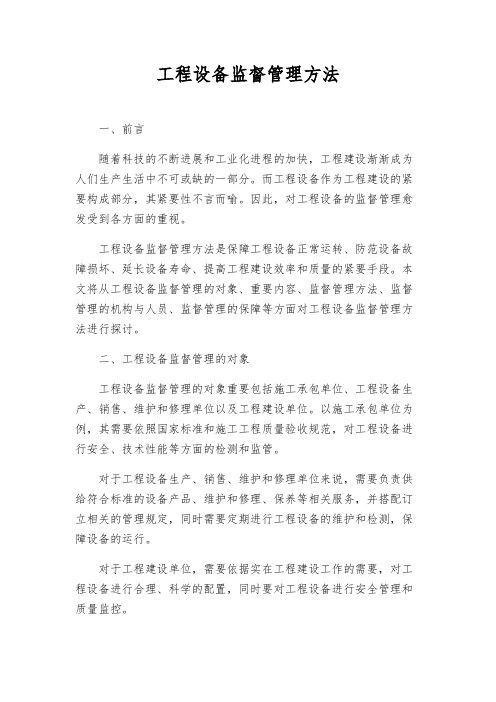 工程设备监督管理方法

一、前言

随着科技的不断进展和工业化进程的加快，工程建设渐渐成为人们生产生活中不可或缺的一部分。而工程设备作为工程建设的紧要构成部分，其紧要性不言而喻。因此，对工程设备的监督管理愈发受到各方面的重视。

工程设备监督管理方法是保障工程设备正常运转、防范设备故障损坏、延长设备寿命、提高工程建设效率和质量的紧要手段。本文将从工程设备监督管理的对象、重要内容、监督管理方法、监督管理的机构与人员、监督管理的保障等方面对工程设备监督管理方法进行探讨。

二、工程设备监督管理的对象

工程设备监督管理的对象重要包括施工承包单位、工程设备生产、销售、维护和修理单位以及工程建设单位。以施工承包单位为例，其需要依照国家标准和施工工程质量验收规范，对工程设备进行安全、技术性能等方面的检测和监管。

对于工程设备生产、销售、维护和修理单位来说，需要负责供给符合标准的设备产品、维护和修理、保养等相关服务，并搭配订立相关的管理规定，同时需要定期进行工程设备的维护和检测，保障设备的运行。

对于工程建设单位，需要依据实在工程建设工作的需要，对工程设备进行合理、科学的配置，同时要对工程设备进行安全管理和质量监控。